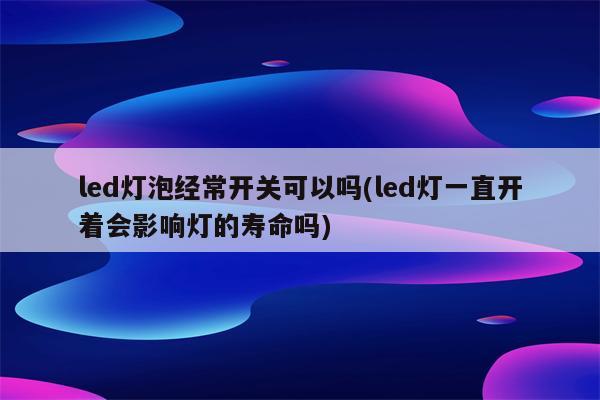 led灯泡经常开关可以吗(led灯一直开着会影响灯的寿命吗)